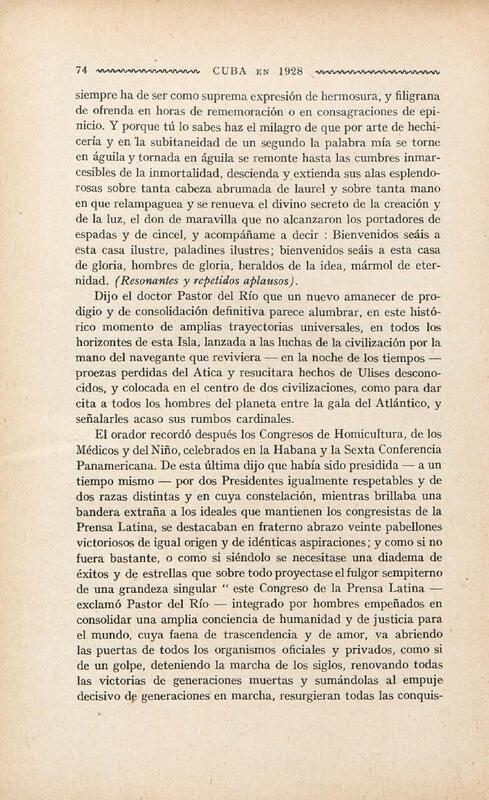 74 CUBA EN 1928

siempre ha de ser como suprema expresión de hermosura, y filigrana de ofrenda en horas de rememoración o en consagraciones de epinicio. Y porque tú lo sabes haz el milagro de que por arte de hechicería y en la subitaneidad de un segundo la palabra mía se torne en águila y tornada en águila se remonte hasta las cumbres inmarcesibles de la inmortalidad, descienda y extienda sus alas esplendorosas sobre tanta cabeza abrumada de laurel y sobre tanta mano en que relampaguea y se renueva el divino secreto de la creación y de la luz, el don de maravilla que no alcanzaron los portadores de espadas y de cincel, y acompáñame a decir : Bienvenidos seáis a esta casa ilustre, paladines ilustres; bienvenidos seáis a esta casa de gloria, hombres de gloria, heraldos de la idea, mármol de eternidad. (Resonantes y repetidos aplausos).

Dijo el doctor Pastor del Río que un nuevo amanecer de prodigio y de consolidación definitiva parece alumbrar, en este histórico momento de amplias trayectorias universales, en todos los horizontes de esta Isla, lanzada a las luchas de la civilización por la mano del navegante que reviviera — en la noche de los tiempos — proezas perdidas del Atica y resucitara hechos de Ulises desconocidos, y colocada en el centro de dos civilizaciones, como para dar cita a todos los hombres del planeta entre la gala del Atlántico, y señalarles acaso sus rumbos cardinales.

El orador recordó después los Congresos de Homicultura, de los Médicos y del Niño, celebrados en la Habana y la Sexta Conferencia Panamericana. De esta última dijo que había sido presidida — a un tiempo mismo — por dos Presidentes igualmente respetables y de dos razas distintas y en cuya constelación, mientras brillaba una bandera extraña a los ideales que mantienen los congresistas de la Prensa Latina, se destacaban en fraterno abrazo veinte pabellones victoriosos de igual origen y de idénticas aspiraciones; y como si no fuera bastante, o como si siéndolo se necesitase una diadema de éxitos y de estrellas que sobre todo proyectase el fulgor sempiterno de una grandeza singular " este Congreso de la Prensa Latina — exclamó Pastor del Río — integrado por hombres empeñados en consolidar una amplia conciencia de humanidad y de justicia para el mundo, cuya faena de trascendencia y de amor, va abriendo las puertas de todos los organismos oficiales y privados, como si de un golpe, deteniendo la marcha de los siglos, renovando todas las victorias de generaciones muertas y sumándolas al empuje decisivo de generaciones en marcha, resurgieran todas las conquis-